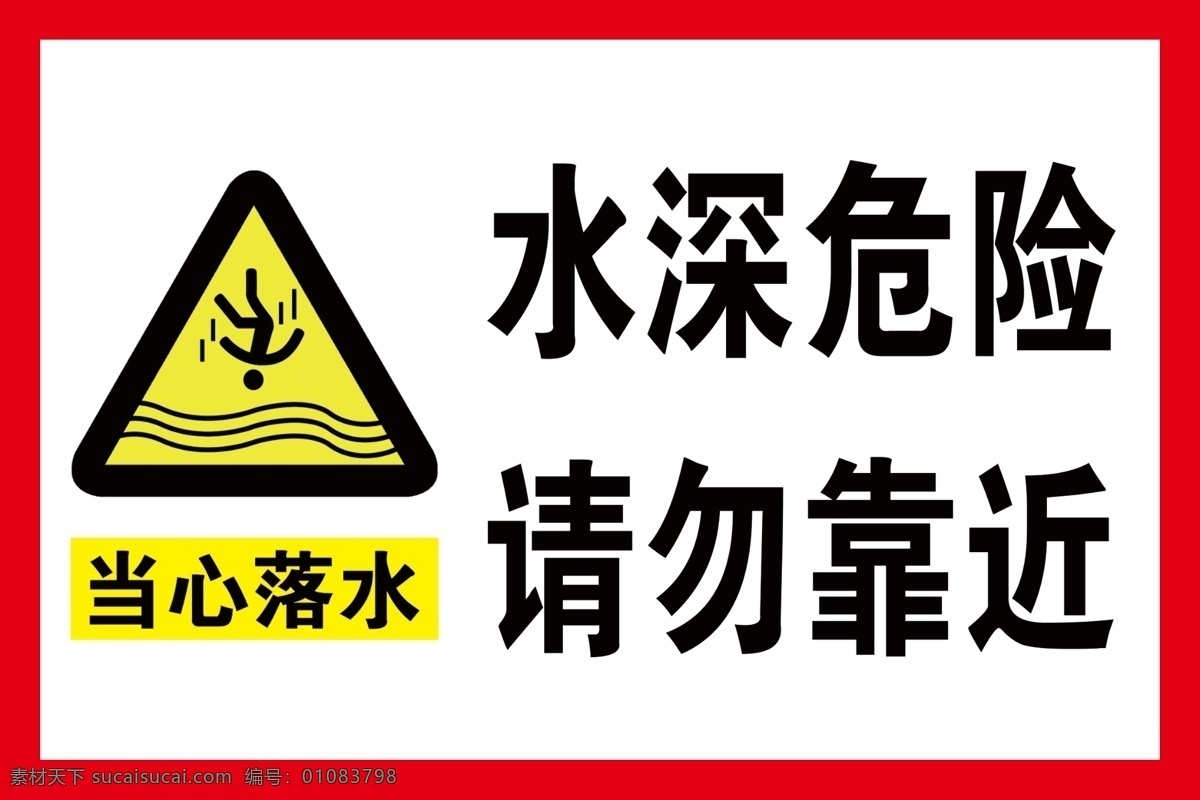 当心落水

水深危险
请勿靠近

素材天下 sucaisucai.com 编号：01083798